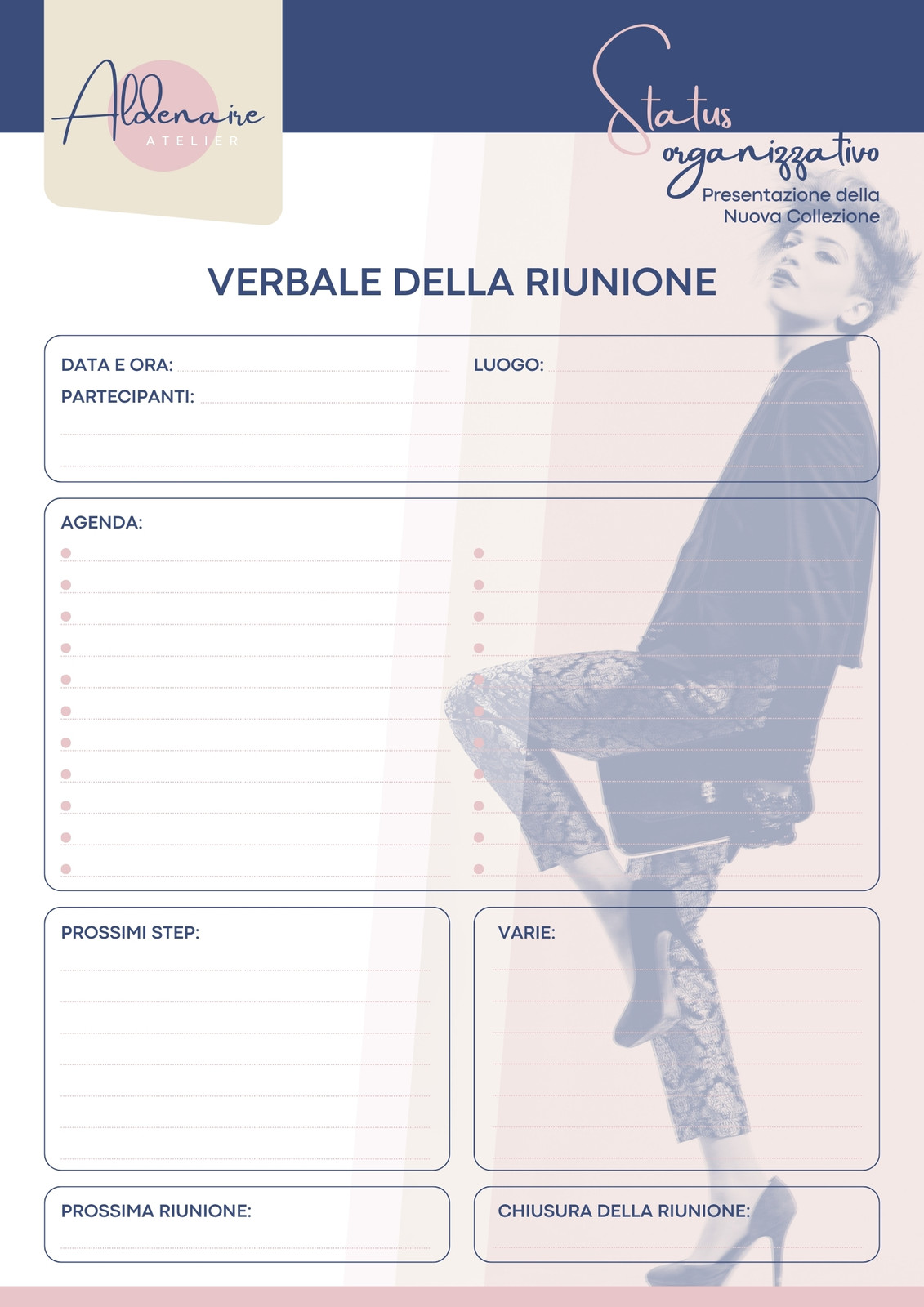 Aldenaire
ATELIER

Status organizzativo
Presentazione della Nuova Collezione

VERBALE DELLA RIUNIONE

DATA E ORA:
LUOGO:
PARTECIPANTI:

AGENDA:

PROSSIMI STEP:

VARIE:

PROSSIMA RIUNIONE:

CHIUSURA DELLA RIUNIONE: